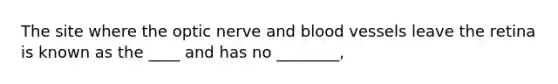 The site where the optic nerve and blood vessels leave the retina is known as the ____ and has no ________,